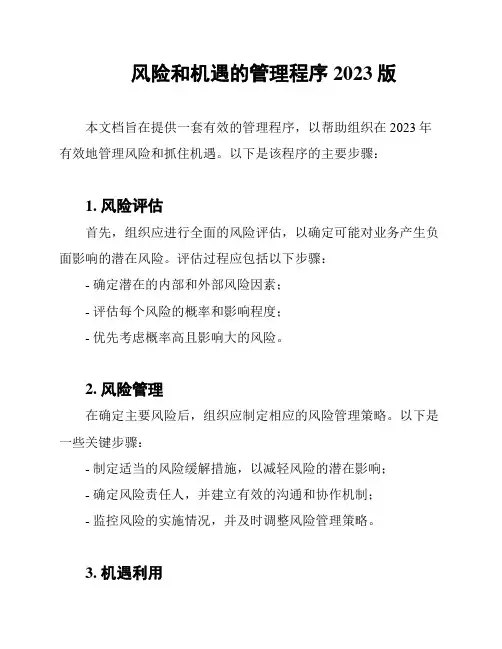 风险和机遇的管理程序 2023 版

本文档旨在提供一套有效的管理程序，以帮助组织在 2023 年有效地管理风险和抓住机遇。以下是该程序的主要步骤：

1. 风险评估

首先，组织应进行全面的风险评估，以确定可能对业务产生负面影响的潜在风险。评估过程应包括以下步骤：

- 确定潜在的内部和外部风险因素；

- 评估每个风险的概率和影响程度；

- 优先考虑概率高且影响大的风险。

2. 风险管理

在确定主要风险后，组织应制定相应的风险管理策略。以下是一些关键步骤：

- 制定适当的风险缓解措施，以减轻风险的潜在影响；

- 确定风险责任人，并建立有效的沟通和协作机制；

- 监控风险的实施情况，并及时调整风险管理策略。

3. 机遇利用